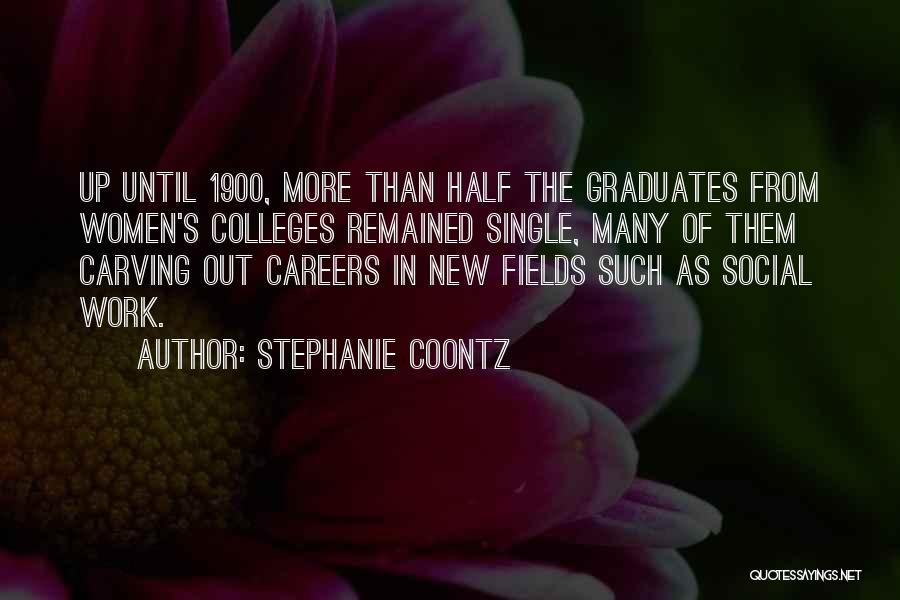 UP UNTIL 1900, MORE THAN HALF THE GRADUATES FROM WOMEN'S COLLEGES REMAINED SINGLE, MANY OF THEM CARVING OUT CAREERS IN NEW FIELDS SUCH AS SOCIAL WORK.

AUTHOR: STEPHANIE COONTZ

QUOTESSAYINGS.NET